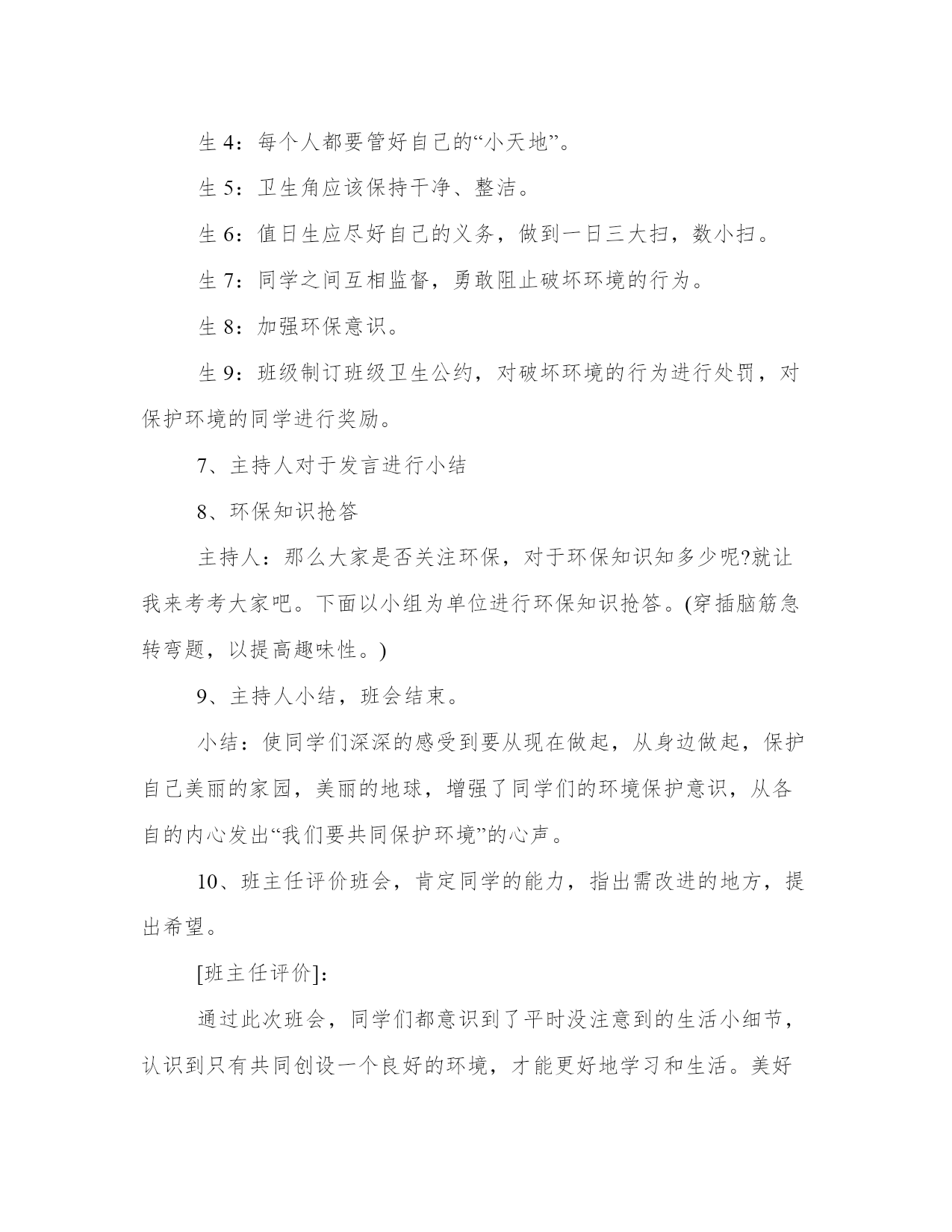 生 4：每个人都要管好自己的“小天地”。

生 5：卫生角应该保持干净、整洁。

生 6：值日生应尽好自己的义务，做到一日三大扫，数小扫。

生 7：同学之间互相监督，勇敢阻止破坏环境的行为。

生 8：加强环保意识。

生 9：班级制订班级卫生公约，对破坏环境的行为进行处罚，对保护环境的同学进行奖励。

7、主持人对于发言进行小结

8、环保知识抢答

主持人：那么大家是否关注环保，对于环保知识知多少呢?就让我来考考大家吧。下面以小组为单位进行环保知识抢答。(穿插脑筋急转弯题，以提高趣味性。)

9、主持人小结，班会结束。

小结：使同学们深深的感受到要从现在做起，从身边做起，保护自己美丽的家园，美丽的地球，增强了同学们的环境保护意识，从各自的内心发出“我们要共同保护环境”的心声。

10、班主任评价班会，肯定同学的能力，指出需改进的地方，提出希望。

[班主任评价]：

通过此次班会，同学们都意识到了平时没注意到的生活小细节，认识到只有共同创设一个良好的环境，才能更好地学习和生活。美好